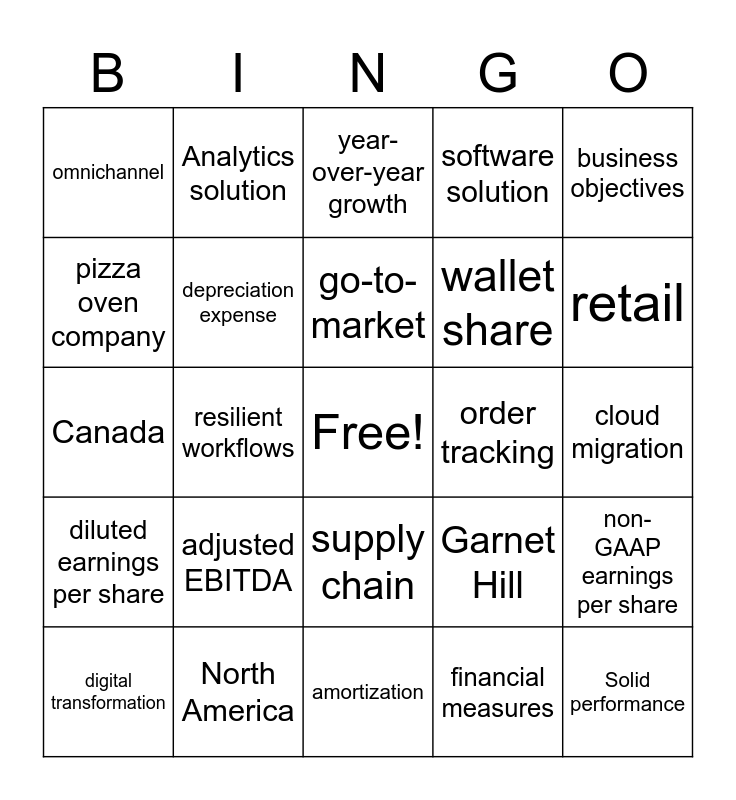 | B | I | N | G | O |
|---|---|---|---|---|
| omnichannel | Analytics solution | year-over-year growth | software solution | business objectives |
| pizza oven company | depreciation expense | go-to-market | wallet share | retail |
| Canada | resilient workflows | Free! | order tracking | cloud migration |
| diluted earnings per share | adjusted EBITDA | supply chain | Garnet Hill | non-GAAP earnings per share |
| digital transformation | North America | amortization | financial measures | Solid performance |